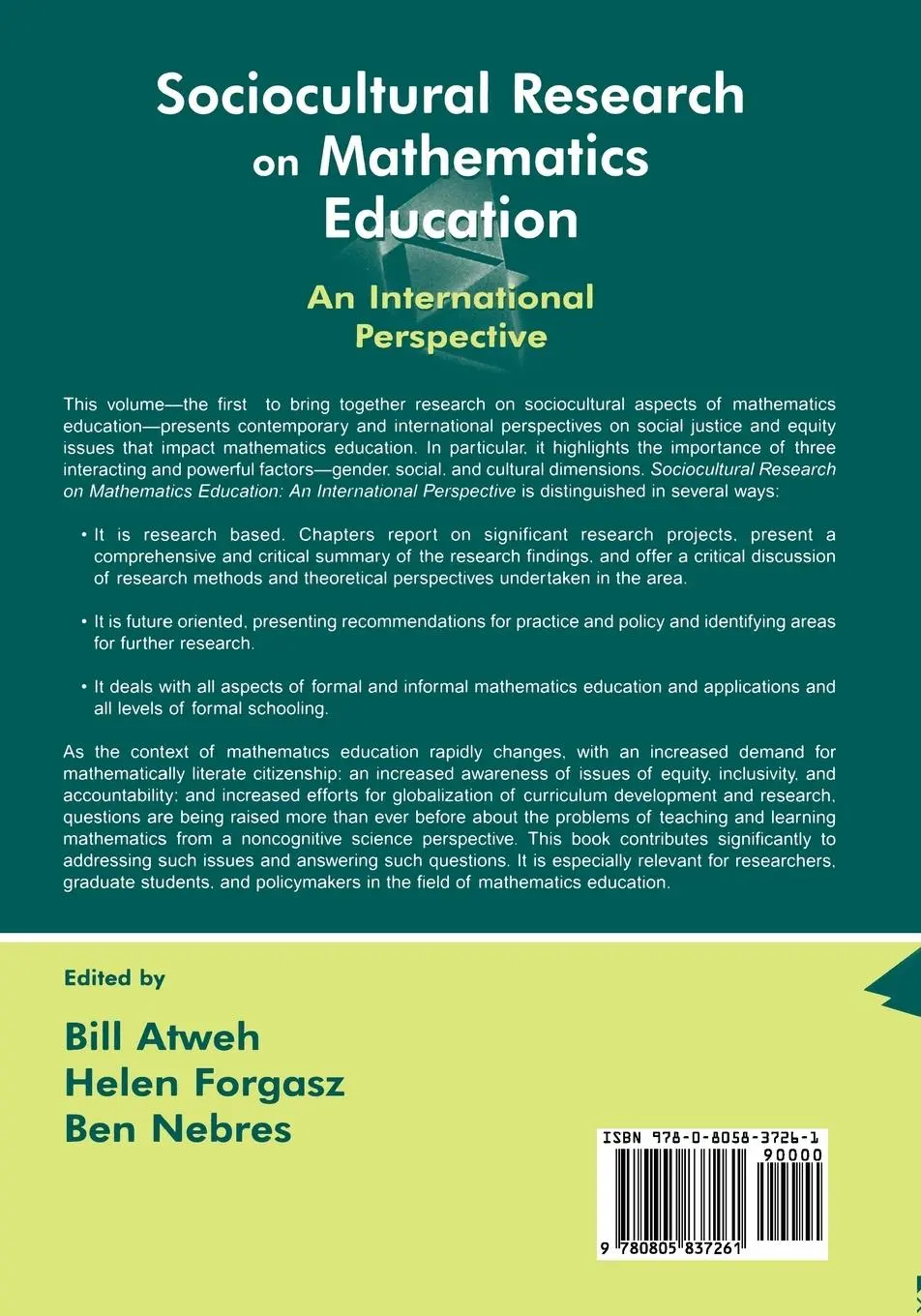 Sociocultural Research on Mathematics Education

An International Perspective

This volume—the first to bring together research on sociocultural aspects of mathematics education—presents contemporary and international perspectives on social justice and equity issues that impact mathematics education. In particular, it highlights the importance of three interacting and powerful factors—gender, social, and cultural dimensions. Sociocultural Research on Mathematics Education: An International Perspective is distinguished in several ways:

• It is research based. Chapters report on significant research projects, present a comprehensive and critical summary of the research findings, and offer a critical discussion of research methods and theoretical perspectives undertaken in the area.

• It is future oriented, presenting recommendations for practice and policy and identifying areas for further research.

• It deals with all aspects of formal and informal mathematics education and applications and all levels of formal schooling.

As the context of mathematics education rapidly changes, with an increased demand for mathematically literate citizenship: an increased awareness of issues of equity, inclusivity, and accountability: and increased efforts for globalization of curriculum development and research, questions are being raised more than ever before about the problems of teaching and learning mathematics from a noncognitive science perspective. This book contributes significantly to addressing such issues and answering such questions. It is especially relevant for researchers, graduate students, and policymakers in the field of mathematics education.

Edited by

Bill Atweh
Helen Forgasz
Ben Nebres

ISBN 978-0-8058-3726-1
90000
9 780805 837261